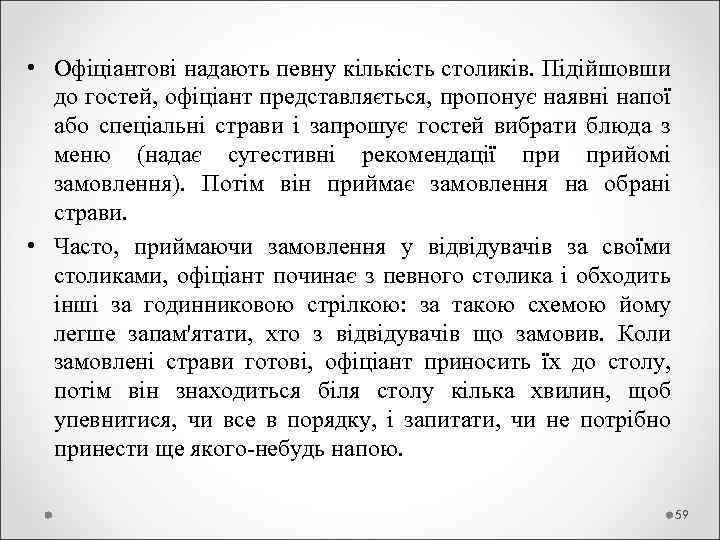 • Офіціантові надають певну кількість столиків. Підійшовши до гостей, офіціант представляється, пропонує наявні напої або спеціальні страви і запрошує гостей вибрати блюда з меню (надає сугестивні рекомендації при прийомі замовлення). Потім він приймає замовлення на обрані страви.

• Часто, приймаючи замовлення у відвідувачів за своїми столиками, офіціант починає з певного столика і обходить інші за годинниковою стрілкою: за такою схемою йому легше запам'ятати, хто з відвідувачів що замовив. Коли замовлені страви готові, офіціант приносить їх до столу, потім він знаходиться біля столу кілька хвилин, щоб упевнитися, чи все в порядку, і запитати, чи не потрібно принести ще якого-небудь напою.

59